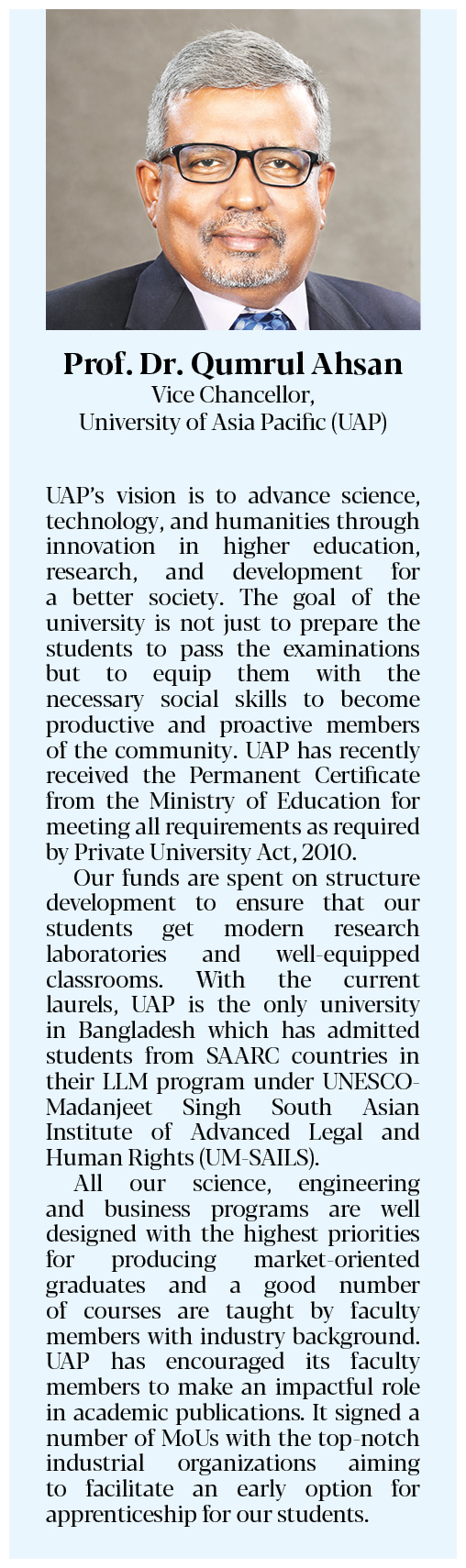 Prof. Dr. Qumrul Ahsan
Vice Chancellor,
University of Asia Pacific (UAP)

UAP's vision is to advance science, technology, and humanities through innovation in higher education, research, and development for a better society. The goal of the university is not just to prepare the students to pass the examinations but to equip them with the necessary social skills to become productive and proactive members of the community. UAP has recently received the Permanent Certificate from the Ministry of Education for meeting all requirements as required by Private University Act, 2010.

Our funds are spent on structure development to ensure that our students get modern research laboratories and well-equipped classrooms. With the current laurels, UAP is the only university in Bangladesh which has admitted students from SAARC countries in their LLM program under UNESCO-Madanjeet Singh South Asian Institute of Advanced Legal and Human Rights (UM-SAILS).

All our science, engineering and business programs are well designed with the highest priorities for producing market-oriented graduates and a good number of courses are taught by faculty members with industry background. UAP has encouraged its faculty members to make an impactful role in academic publications. It signed a number of MoUs with the top-notch industrial organizations aiming to facilitate an early option for apprenticeship for our students.